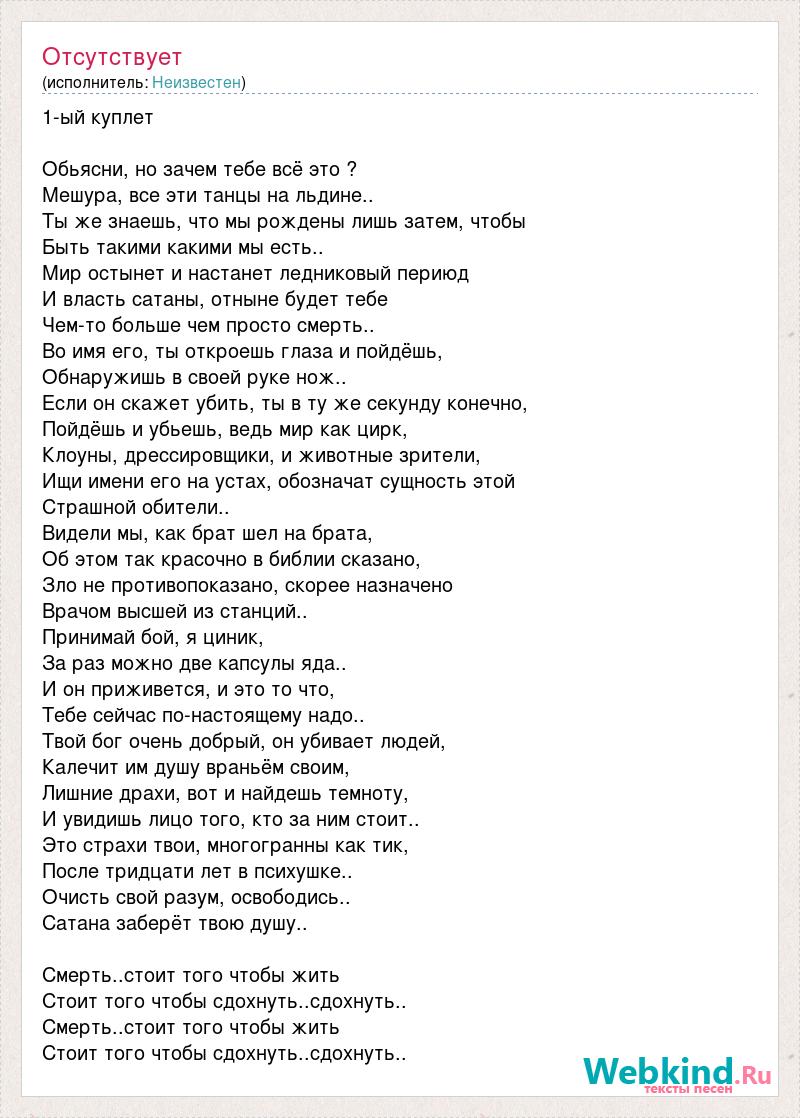 Отсутствует
(исполнитель: Неизвестен)

1-ый куплет

Обьясни, но зачем тебе всё это ?
Мешура, все эти танцы на льдине..
Ты же знаешь, что мы рождены лишь затем, чтобы
Быть такими какими мы есть..
Мир остынет и настанет ледниковый периюд
И власть сатаны, отныне будет тебе
Чем-то больше чем просто смерть..
Во имя его, ты откроешь глаза и пойдёшь,
Обнаружишь в своей руке нож..
Если он скажет убить, ты в ту же секунду конечно,
Пойдёшь и убьешь, ведь мир как цирк,
Клоуны, дрессировщики, и животные зрители,
Ищи имени его на устах, обозначат сущность этой
Страшной обители..
Видели мы, как брат шел на брата,
Об этом так красочно в библии сказано,
Зло не противопоказано, скорее назначено
Врачом высшей из станций..
Принимай бой, я циник,
За раз можно две капсулы яда..
И он приживется, и это то что,
Тебе сейчас по-настоящему надо..
Твой бог очень добрый, он убивает людей,
Калечит им душу враньём своим,
Лишние драхи, вот и найдешь темноту,
И увидишь лицо того, кто за ним стоит..
Это страхи твои, многогранны как тик,
После тридцати лет в психушке..
Очисть свой разум, освободись..
Сатана заберёт твою душу..

Смерть..стоит того чтобы жить
Стоит того чтобы сдохнуть..сдохнуть..
Смерть..стоит того чтобы жить
Стоит того чтобы сдохнуть..сдохнуть..

Webkind.Ru
тексты песен